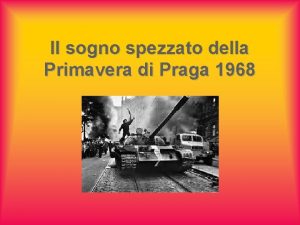 Il sogno spezzato della Primavera di Praga 1968